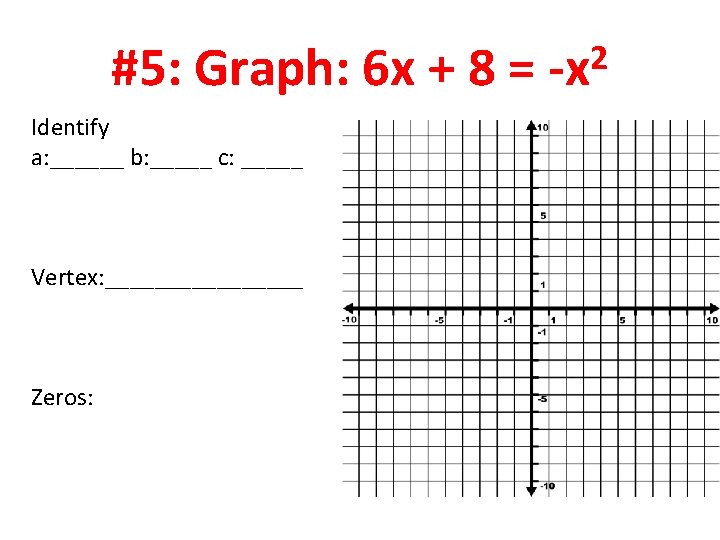 #5: Graph: $6x + 8 = -x^2$

Identify
a:____ b:____ c: ____

Vertex:____

Zeros:

10
5
1
-10
-5
-1
1
5
10
-1
-5
-10